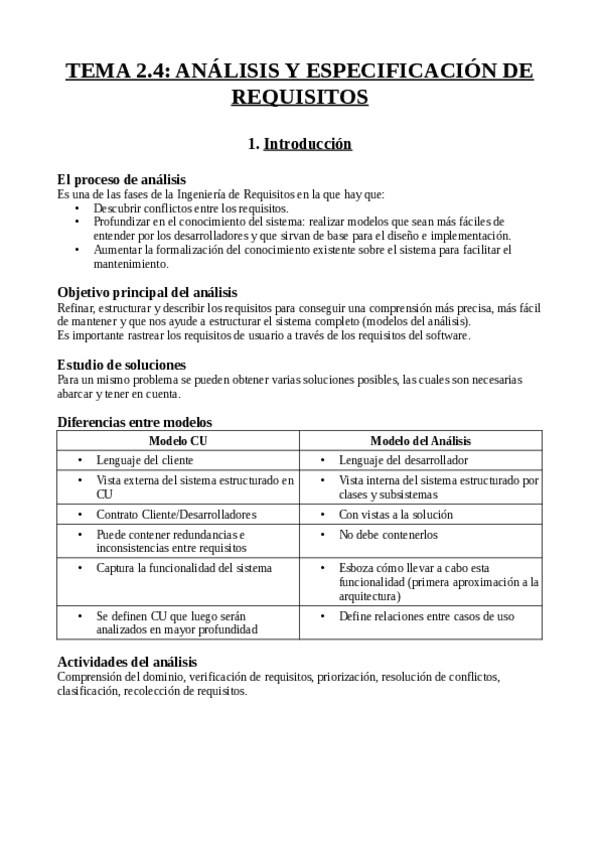 TEMA 2.4: ANÁLISIS Y ESPECIFICACIÓN DE REQUISITOS

1. Introducción

El proceso de análisis
Es una de las fases de la Ingeniería de Requisitos en la que hay que:
• Descubrir conflictos entre los requisitos.
• Profundizar en el conocimiento del sistema: realizar modelos que sean más fáciles de entender por los desarrolladores y que sirvan de base para el diseño e implementación.
• Aumentar la formalización del conocimiento existente sobre el sistema para facilitar el mantenimiento.

Objetivo principal del análisis
Refinar, estructurar y describir los requisitos para conseguir una comprensión más precisa, más fácil de mantener y que nos ayude a estructurar el sistema completo (modelos del análisis).
Es importante rastrear los requisitos de usuario a través de los requisitos del software.

Estudio de soluciones
Para un mismo problema se pueden obtener varias soluciones posibles, las cuales son necesarias abarcar y tener en cuenta.

Diferencias entre modelos

| Modelo CU | Modelo del Análisis |
|---|---|
| • Lenguaje del cliente | • Lenguaje del desarrollador |
| • Vista externa del sistema estructurado en CU | • Vista interna del sistema estructurado por clases y subsistemas |
| • Contrato Cliente/Desarrolladores | • Con vistas a la solución |
| • Puede contener redundancias e inconsistencias entre requisitos | • No debe contenerlos |
| • Captura la funcionalidad del sistema | • Esboza cómo llevar a cabo esta funcionalidad (primera aproximación a la arquitectura) |
| • Se definen CU que luego serán analizados en mayor profundidad | • Define relaciones entre casos de uso |

Actividades del análisis
Comprensión del dominio, verificación de requisitos, priorización, resolución de conflictos, clasificación, recolección de requisitos.